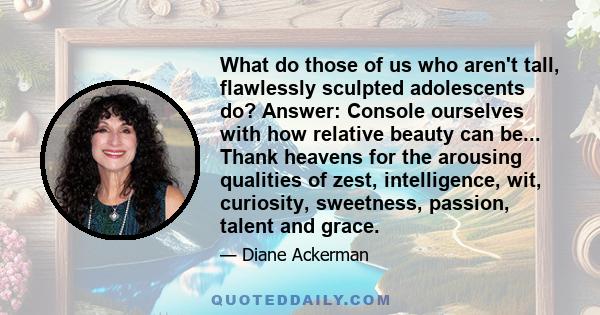 What do those of us who aren't tall, flawlessly sculpted adolescents do? Answer: Console ourselves with how relative beauty can be... Thank heavens for the arousing qualities of zest, intelligence, wit, curiosity, sweetness, passion, talent and grace.

— Diane Ackerman

QUOTEDDAILY.COM